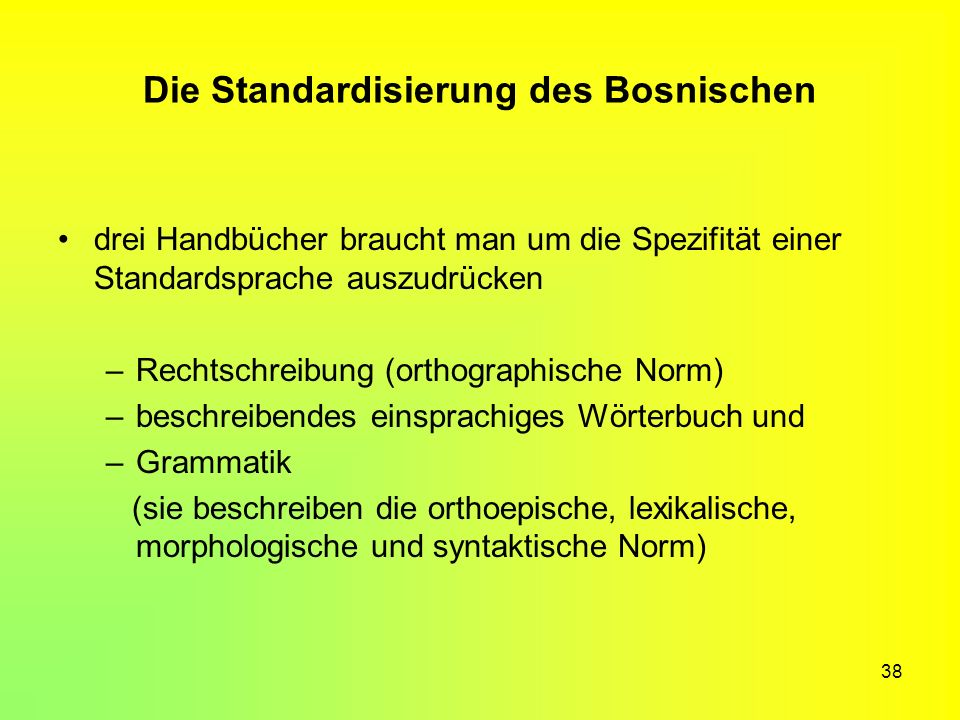 Die Standardisierung des Bosnischen

• drei Handbücher braucht man um die Spezifität einer Standardsprache auszudrücken

– Rechtschreibung (orthographische Norm)
– beschreibendes einsprachiges Wörterbuch und
– Grammatik
(sie beschreiben die orthoepische, lexikalische, morphologische und syntaktische Norm)

38